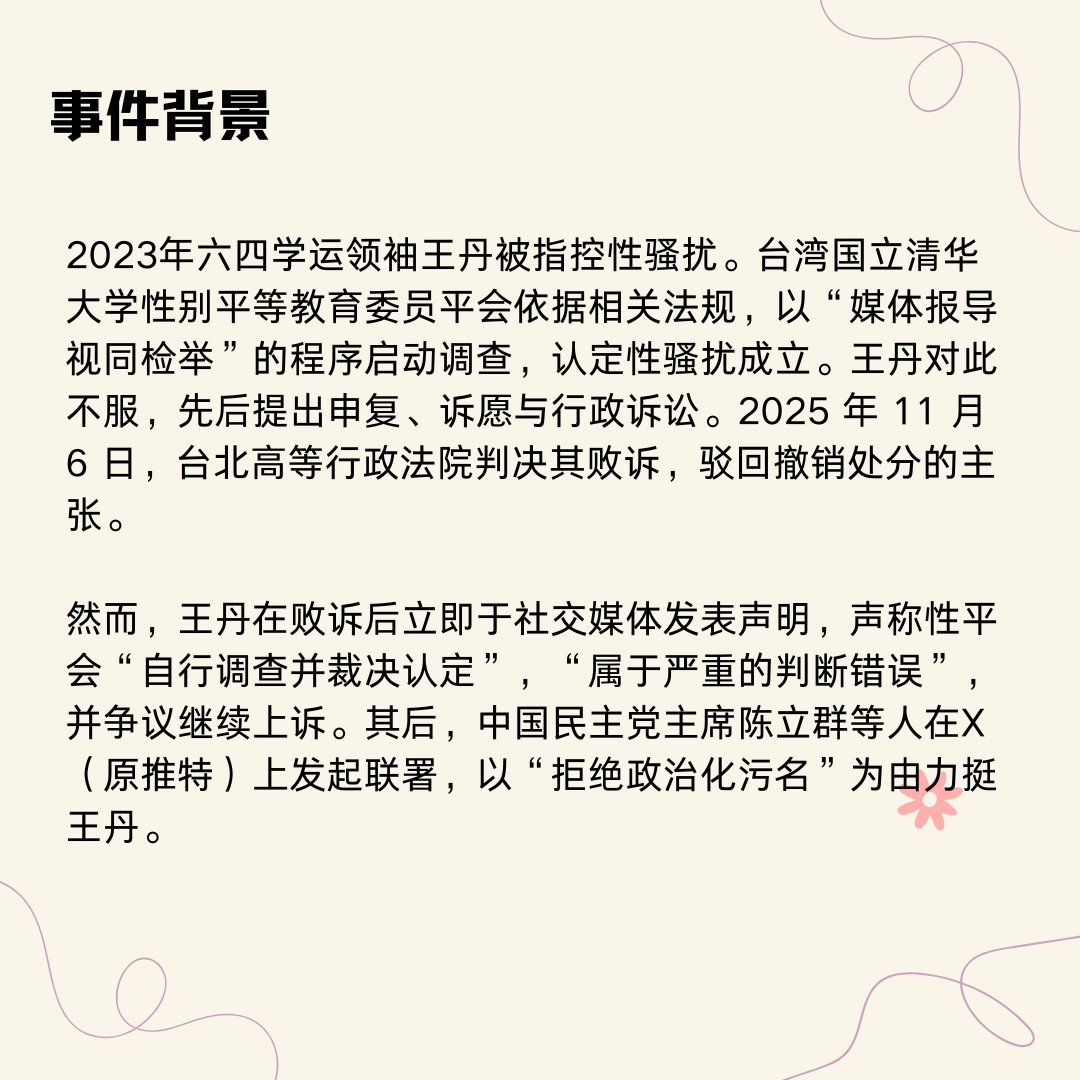 事件背景

2023年六四学运领袖王丹被指控性骚扰。台湾国立清华大学性别平等教育委员平会依据相关法规，以“媒体报导视同检举”的程序启动调查，认定性骚扰成立。王丹对此不服，先后提出申复、诉愿与行政诉讼。2025 年 11 月 6 日，台北高等行政法院判决其败诉，驳回撤销处分的主张。

然而，王丹在败诉后立即于社交媒体发表声明，声称性平会“自行调查并裁决认定”，“属于严重的判断错误”，并争议继续上诉。其后，中国民主党主席陈立群等人在X（原推特）上发起联署，以“拒绝政治化污名”为由力挺王丹。